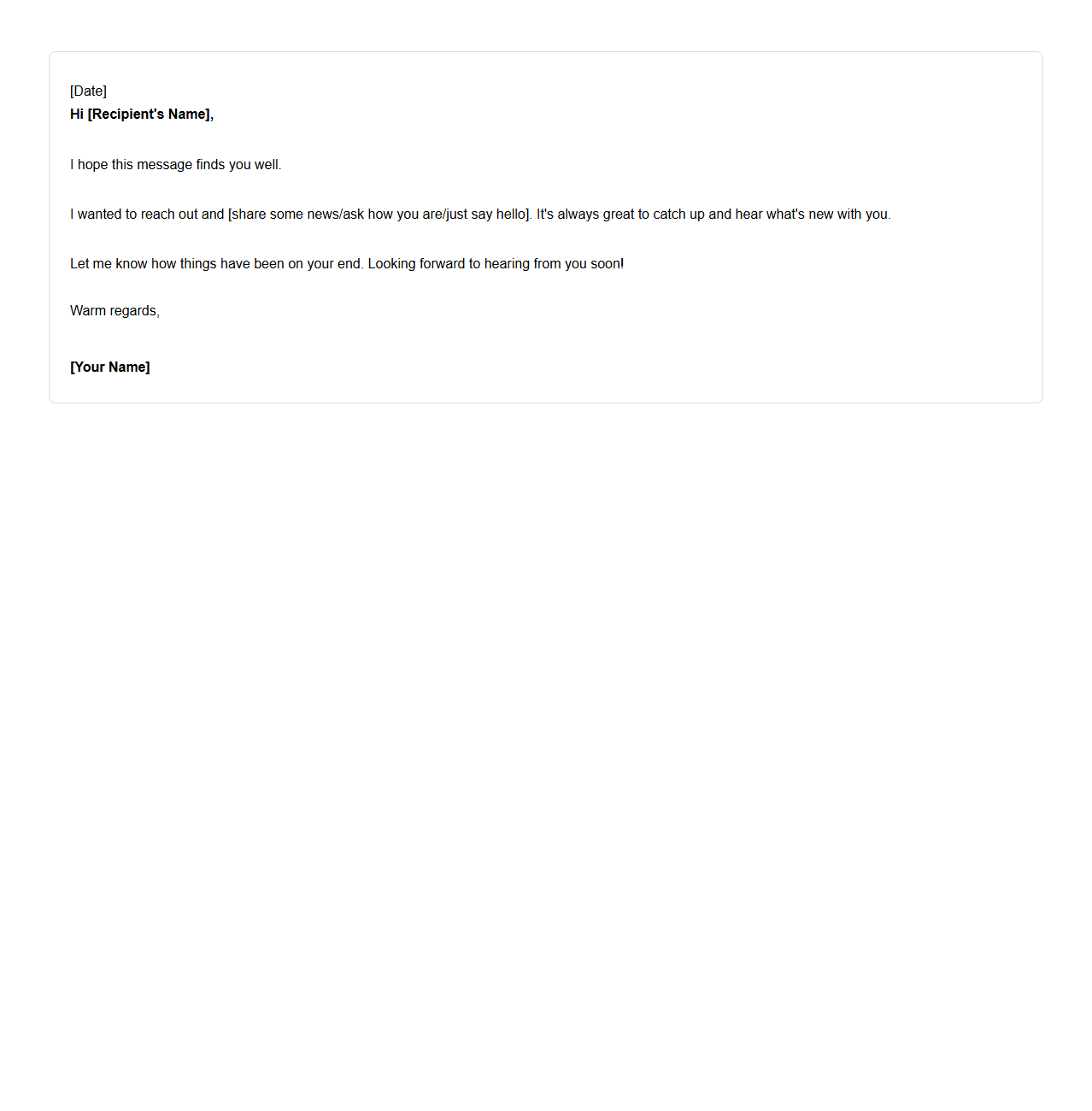 [Date]
Hi [Recipient's Name],

I hope this message finds you well.

I wanted to reach out and [share some news/ask how you are/just say hello]. It's always great to catch up and hear what's new with you.

Let me know how things have been on your end. Looking forward to hearing from you soon!

Warm regards,

[Your Name]